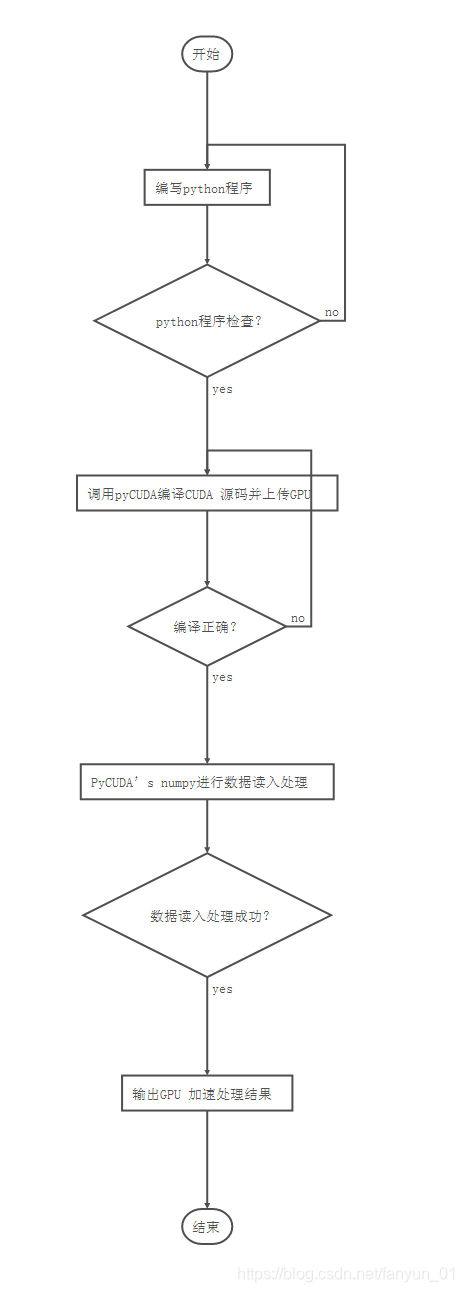 开始

编写python程序

python程序检查？

no

yes

调用pyCUDA编译CUDA 源码并上传GPU

编译正确？

no

yes

PyCUDA’s numpy进行数据读入处理

数据读入处理成功？

yes

输出GPU 加速处理结果

结束

https://blog.csdn.net/fanyun_01